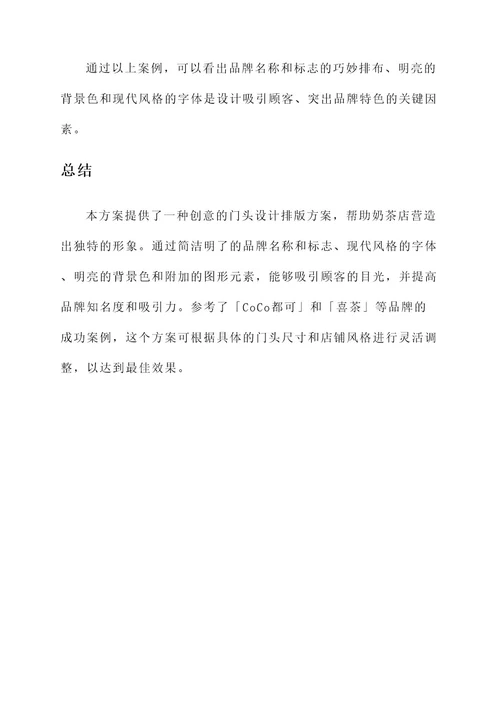 通过以上案例，可以看出品牌名称和标志的巧妙排布、明亮的背景色和现代风格的字体是设计吸引顾客、突出品牌特色的关键因素。

总结

本方案提供了一种创意的门头设计排版方案，帮助奶茶店营造出独特的形象。通过简洁明了的品牌名称和标志、现代风格的字体、明亮的背景色和附加的图形元素，能够吸引顾客的目光，并提高品牌知名度和吸引力。参考了「CoCo都可」和「喜茶」等品牌的成功案例，这个方案可根据具体的门头尺寸和店铺风格进行灵活调整，以达到最佳效果。